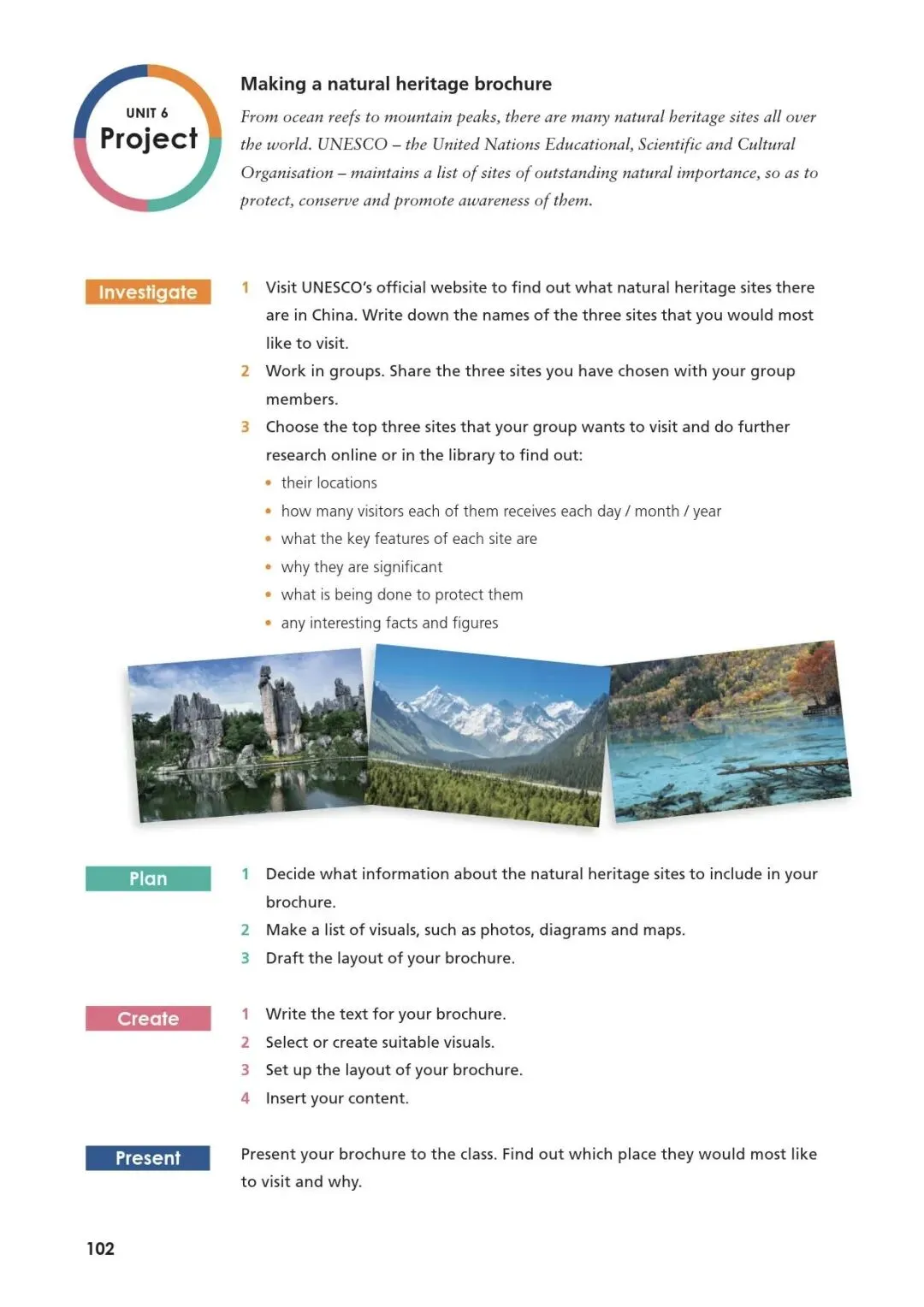 UNIT 6
Project

Making a natural heritage brochure

From ocean reefs to mountain peaks, there are many natural heritage sites all over the world. UNESCO – the United Nations Educational, Scientific and Cultural Organisation – maintains a list of sites of outstanding natural importance, so as to protect, conserve and promote awareness of them.

Investigate

1 Visit UNESCO's official website to find out what natural heritage sites there are in China. Write down the names of the three sites that you would most like to visit.
2 Work in groups. Share the three sites you have chosen with your group members.
3 Choose the top three sites that your group wants to visit and do further research online or in the library to find out:
• their locations
• how many visitors each of them receives each day / month / year
• what the key features of each site are
• why they are significant
• what is being done to protect them
• any interesting facts and figures

Plan

1 Decide what information about the natural heritage sites to include in your brochure.
2 Make a list of visuals, such as photos, diagrams and maps.
3 Draft the layout of your brochure.

Create

1 Write the text for your brochure.
2 Select or create suitable visuals.
3 Set up the layout of your brochure.
4 Insert your content.

Present

Present your brochure to the class. Find out which place they would most like to visit and why.

102